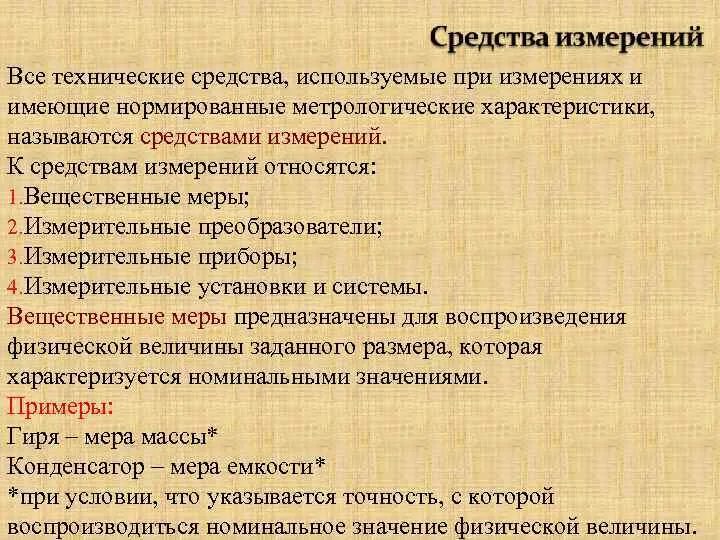 Средства измерений

Все технические средства, используемые при измерениях и имеющие нормированные метрологические характеристики, называются средствами измерений.

К средствам измерений относятся:
1.Вещественные меры;
2.Измерительные преобразователи;
3.Измерительные приборы;
4.Измерительные установки и системы.

Вещественные меры предназначены для воспроизведения физической величины заданного размера, которая характеризуется номинальными значениями.

Примеры:
Гиря – мера массы*
Конденсатор – мера емкости*
*при условии, что указывается точность, с которой воспроизводиться номинальное значение физической величины.